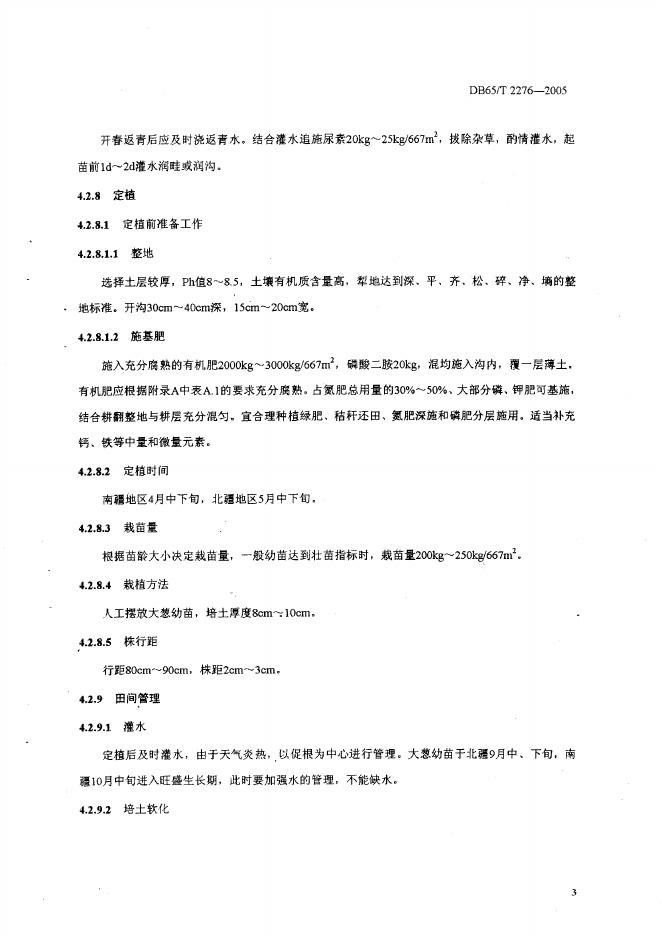 DB65/T 2276—2005

开春返青后应及时浇返青水。结合灌水追施尿素20kg～25kg/667m$^2$，拔除杂草，酌情灌水，起苗前1d～2d灌水润畦或润沟。

4.2.8 定植

4.2.8.1 定植前准备工作

4.2.8.1.1 整地

选择土层较厚，Ph值8～8.5，土壤有机质含量高，犁地达到深、平、齐、松、碎、净、墒的整地标准。开沟30cm～40cm深，15cm～20cm宽。

4.2.8.1.2 施基肥

施入充分腐熟的有机肥2000kg～3000kg/667m$^2$，磷酸二胺20kg，混均施入沟内，覆一层薄土。有机肥应根据附录A中表A.1的要求充分腐熟。占氮肥总用量的30%～50%、大部分磷、钾肥可基施，结合耕翻整地与耕层充分混匀。宜合理种植绿肥、秸秆还田、氮肥深施和磷肥分层施用。适当补充钙、铁等中量和微量元素。

4.2.8.2 定植时间

南疆地区4月中下旬，北疆地区5月中下旬。

4.2.8.3 栽苗量

根据苗龄大小决定栽苗量，一般幼苗达到壮苗指标时，栽苗量200kg～250kg/667m$^2$。

4.2.8.4 栽植方法

人工摆放大葱幼苗，培土厚度8cm～10cm。

4.2.8.5 株行距

行距80cm～90cm，株距2cm～3cm。

4.2.9 田间管理

4.2.9.1 灌水

定植后及时灌水，由于天气炎热，以促根为中心进行管理。大葱幼苗于北疆9月中、下旬，南疆10月中旬进入旺盛生长期，此时要加强水的管理，不能缺水。

4.2.9.2 培土软化

3